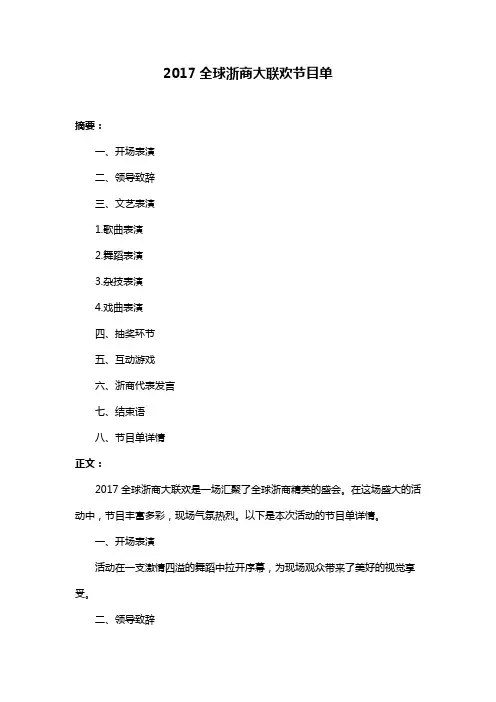 2017 全球浙商大联欢节目单

摘要：

一、开场表演

二、领导致辞

三、文艺表演

1.歌曲表演

2.舞蹈表演

3.杂技表演

4.戏曲表演

四、抽奖环节

五、互动游戏

六、浙商代表发言

七、结束语

八、节目单详情

正文：

2017 全球浙商大联欢是一场汇聚了全球浙商精英的盛会。在这场盛大的活动中，节目丰富多彩，现场气氛热烈。以下是本次活动的节目单详情。

一、开场表演

活动在一支激情四溢的舞蹈中拉开序幕，为现场观众带来了美好的视觉享受。

二、领导致辞